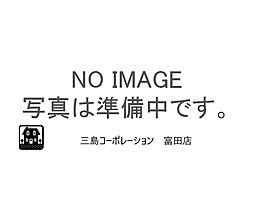 NO IMAGE
写真は準備中です。

三島コーポレーション　富田店